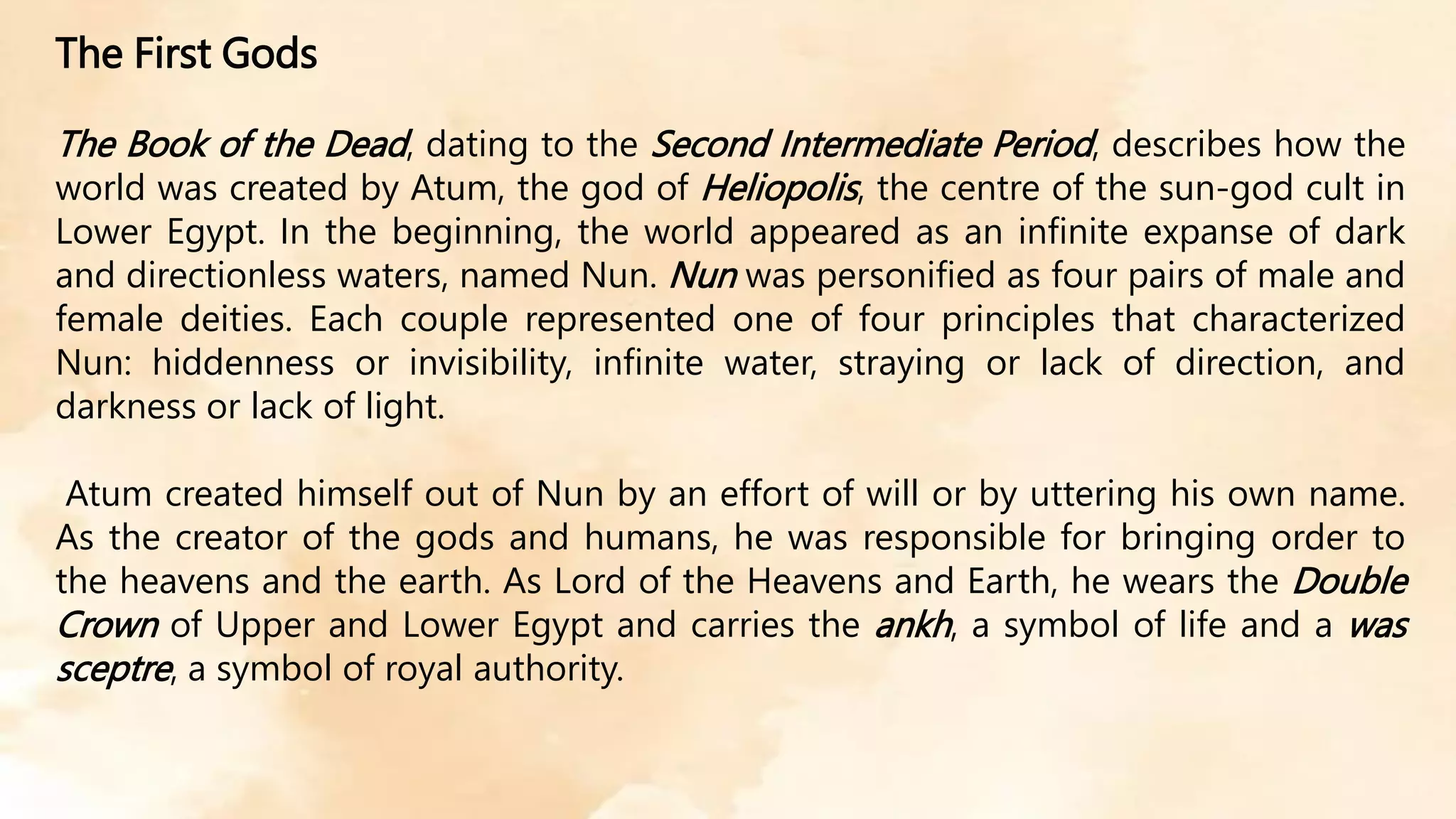 The First Gods

The Book of the Dead, dating to the Second Intermediate Period, describes how the world was created by Atum, the god of Heliopolis, the centre of the sun-god cult in Lower Egypt. In the beginning, the world appeared as an infinite expanse of dark and directionless waters, named Nun. Nun was personified as four pairs of male and female deities. Each couple represented one of four principles that characterized Nun: hiddenness or invisibility, infinite water, straying or lack of direction, and darkness or lack of light.

Atum created himself out of Nun by an effort of will or by uttering his own name. As the creator of the gods and humans, he was responsible for bringing order to the heavens and the earth. As Lord of the Heavens and Earth, he wears the Double Crown of Upper and Lower Egypt and carries the ankh, a symbol of life and a was sceptre, a symbol of royal authority.